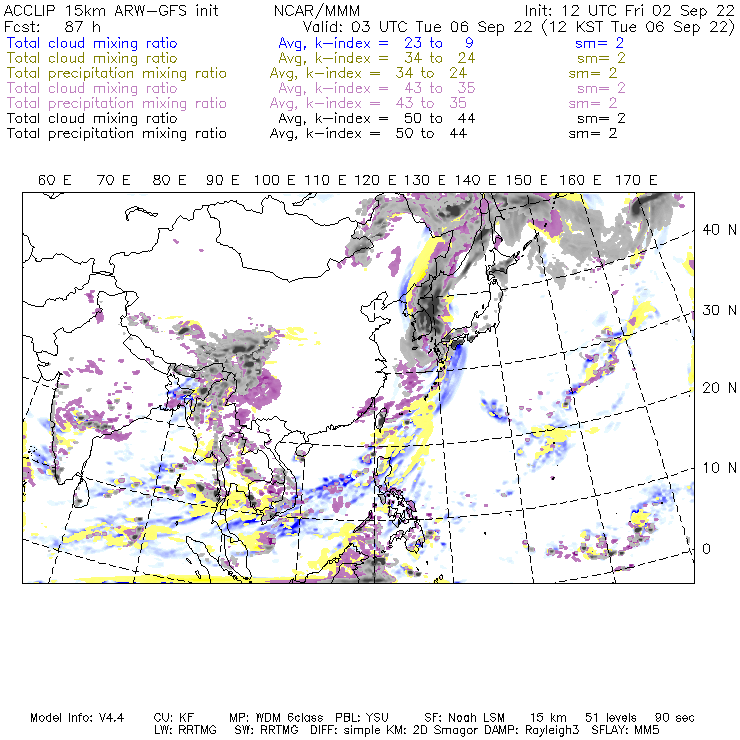 ACCLIP 15km ARW-GFS init NCAR/MMM Init: 12 UTC Fri 02 Sep 22
Fcst: 87 h Valid: 03 UTC Tue 06 Sep 22 (12 KST Tue 06 Sep 22)
Total cloud mixing ratio Avg, k-index = 23 to 9 sm= 2
Total cloud mixing ratio Avg, k-index = 34 to 24 sm= 2
Total precipitation mixing ratio Avg, k-index = 34 to 24 sm= 2
Total cloud mixing ratio Avg, k-index = 43 to 35 sm= 2
Total precipitation mixing ratio Avg, k-index = 43 to 35 sm= 2
Total cloud mixing ratio Avg, k-index = 50 to 44 sm= 2
Total precipitation mixing ratio Avg, k-index = 50 to 44 sm= 2

60 E 70 E 80 E 90 E 100 E 110 E 120 E 130 E 140 E 150 E 160 E 170 E

40 N
30 N
20 N
10 N
0

Model Info: V4.4 CU: KF MP: WDM 6class PBL: YSU SF: Noah LSM 15 km 51 levels 90 sec
LW: RRTMG SW: RRTMG DIFF: simple KM: 2D Smagor DAMP: Rayleigh3 SFLAY: MM5